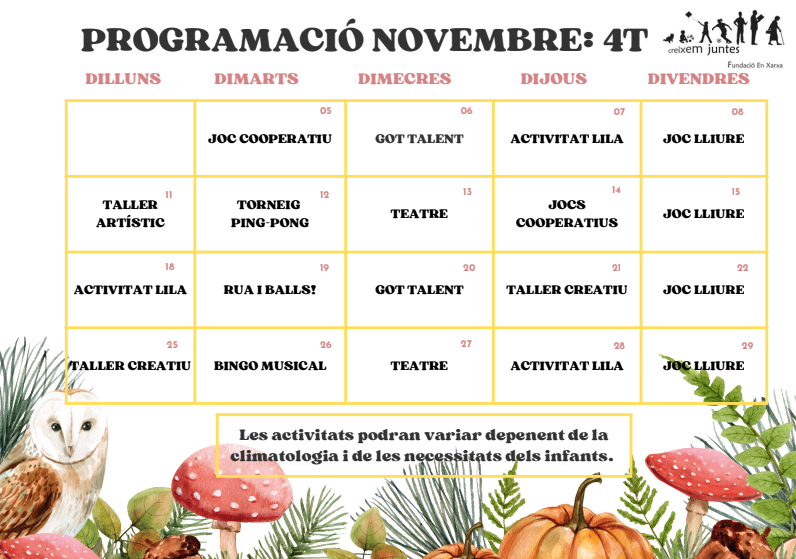 PROGRAMACIÓ NOVEMBRE: 4T

creixem juntes
Fundació En Xarxa

| DILLUNS | DIMARTS | DIMECRES | DIJOUS | DIVENDRES |
|---|---|---|---|---|
| | 05 JOC COOPERATIU | 06 GOT TALENT | 07 ACTIVITAT LILA | 08 JOC LLIURE |
| 11 TALLER ARTÍSTIC | 12 TORNEIG PING-PONG | 13 TEATRE | 14 JOCS COOPERATIUS | 15 JOC LLIURE |
| 18 ACTIVITAT LILA | 19 RUA I BALLS! | 20 GOT TALENT | 21 TALLER CREATIU | 22 JOC LLIURE |
| 25 TALLER CREATIU | 26 BINGO MUSICAL | 27 TEATRE | 28 ACTIVITAT LILA | 29 JOC LLIURE |

Les activitats podran variar depenent de la climatologia i de les necessitats dels infants.